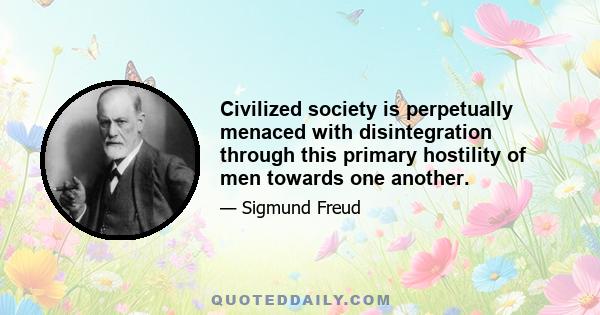 Civilized society is perpetually menaced with disintegration through this primary hostility of men towards one another.

— Sigmund Freud

QUOTEDDAILY.COM